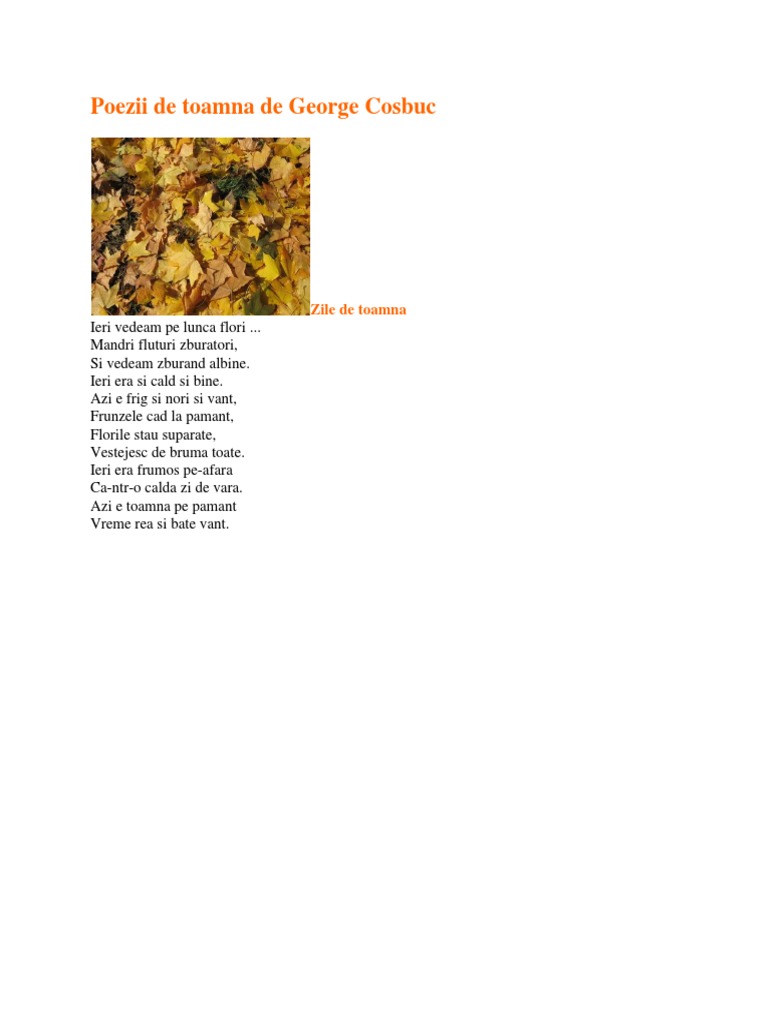 Poezii de toamna de George Cosbuc

Zile de toamna

Ieri vedeam pe lunca flori ...
Mandri fluturi zburatori,
Si vedeam zburand albine.
Ieri era si cald si bine.
Azi e frig si nori si vant,
Frunzele cad la pamant,
Florile stau suparate,
Vestejesc de bruma toate.
Ieri era frumos pe-afara
Ca-ntr-o calda zi de vara.
Azi e toamna pe pamant
Vreme rea si bate vant.